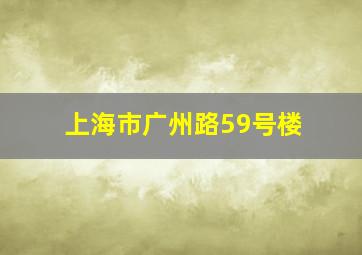 上海市广州路59号楼